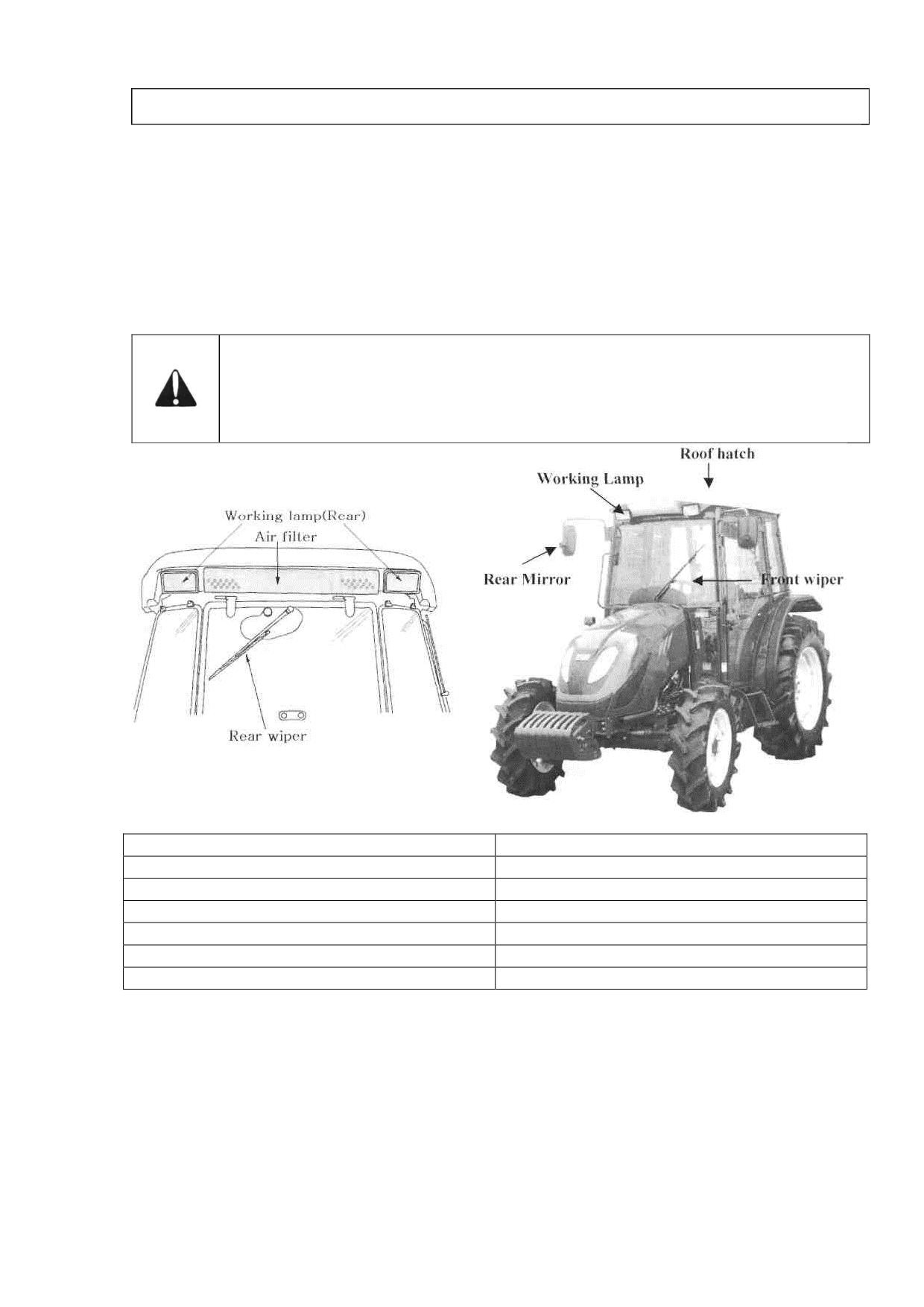 Working lamp(Rear)
Air filter
Rear wiper

Roof hatch
Working Lamp
Rear Mirror
Front wiper